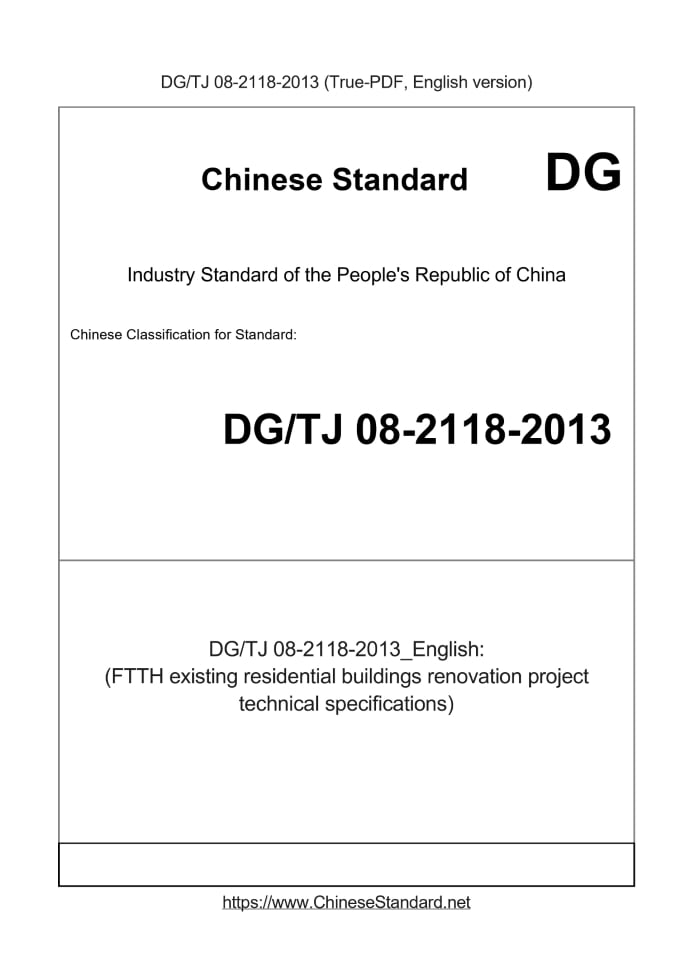 DG/TJ 08-2118-2013 (True-PDF, English version)

Chinese Standard DG

Industry Standard of the People's Republic of China

Chinese Classification for Standard:

DG/TJ 08-2118-2013

DG/TJ 08-2118-2013_English:
(FTTH existing residential buildings renovation project technical specifications)

https://www.ChineseStandard.net